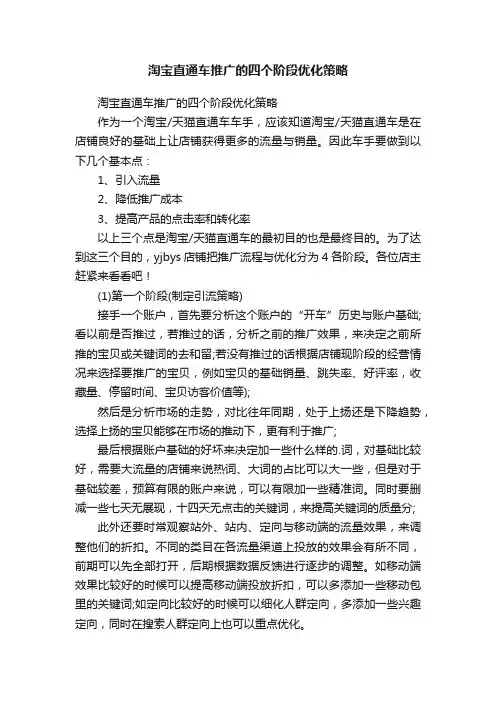 淘宝直通车推广的四个阶段优化策略

淘宝直通车推广的四个阶段优化策略

作为一个淘宝/天猫直通车车手，应该知道淘宝/天猫直通车是在店铺良好的基础上让店铺获得更多的流量与销量。因此车手要做到以下几个基本点：

1、引入流量

2、降低推广成本

3、提高产品的点击率和转化率

以上三个点是淘宝/天猫直通车的最初目的也是最终目的。为了达到这三个目的，yjbys 店铺把推广流程与优化分为 4 各阶段。各位店主赶紧来看看吧！

(1)第一个阶段(制定引流策略)

接手一个账户，首先要分析这个账户的“开车”历史与账户基础;看以前是否推过，若推过的话，分析之前的推广效果，来决定之前所推的宝贝或关键词的去和留;若没有推过的话根据店铺现阶段的经营情况来选择要推广的宝贝，例如宝贝的基础销量、跳失率、好评率，收藏量、停留时间、宝贝访客价值等);

然后是分析市场的走势，对比往年同期，处于上扬还是下降趋势，选择上扬的宝贝能够在市场的推动下，更有利于推广;

最后根据账户基础的好坏来决定加一些什么样的.词，对基础比较好，需要大流量的店铺来说热词、大词的占比可以大一些，但是对于基础较差，预算有限的账户来说，可以有限加一些精准词。同时要删减一些七天无展现，十四天无点击的关键词，来提高关键词的质量分;

此外还要时常观察站外、站内、定向与移动端的流量效果，来调整他们的折扣。不同的类目在各流量渠道上投放的效果会有所不同，前期可以先全部打开，后期根据数据反馈进行逐步的调整。如移动端效果比较好的时候可以提高移动端投放折扣，可以多添加一些移动包里的关键词;如定向比较好的时候可以细化人群定向，多添加一些兴趣定向，同时在搜索人群定向上也可以重点优化。